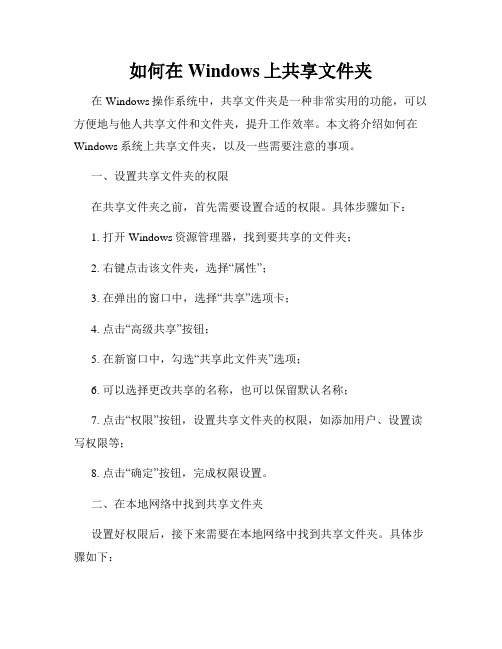 如何在 Windows 上共享文件夹

在 Windows 操作系统中，共享文件夹是一种非常实用的功能，可以方便地与他人共享文件和文件夹，提升工作效率。本文将介绍如何在 Windows 系统上共享文件夹，以及一些需要注意的事项。

一、设置共享文件夹的权限

在共享文件夹之前，首先需要设置合适的权限。具体步骤如下：

1. 打开 Windows 资源管理器，找到要共享的文件夹；

2. 右键点击该文件夹，选择“属性”；

3. 在弹出的窗口中，选择“共享”选项卡；

4. 点击“高级共享”按钮；

5. 在新窗口中，勾选“共享此文件夹”选项；

6. 可以选择更改共享的名称，也可以保留默认名称；

7. 点击“权限”按钮，设置共享文件夹的权限，如添加用户、设置读写权限等；

8. 点击“确定”按钮，完成权限设置。

二、在本地网络中找到共享文件夹

设置好权限后，接下来需要在本地网络中找到共享文件夹。具体步骤如下：